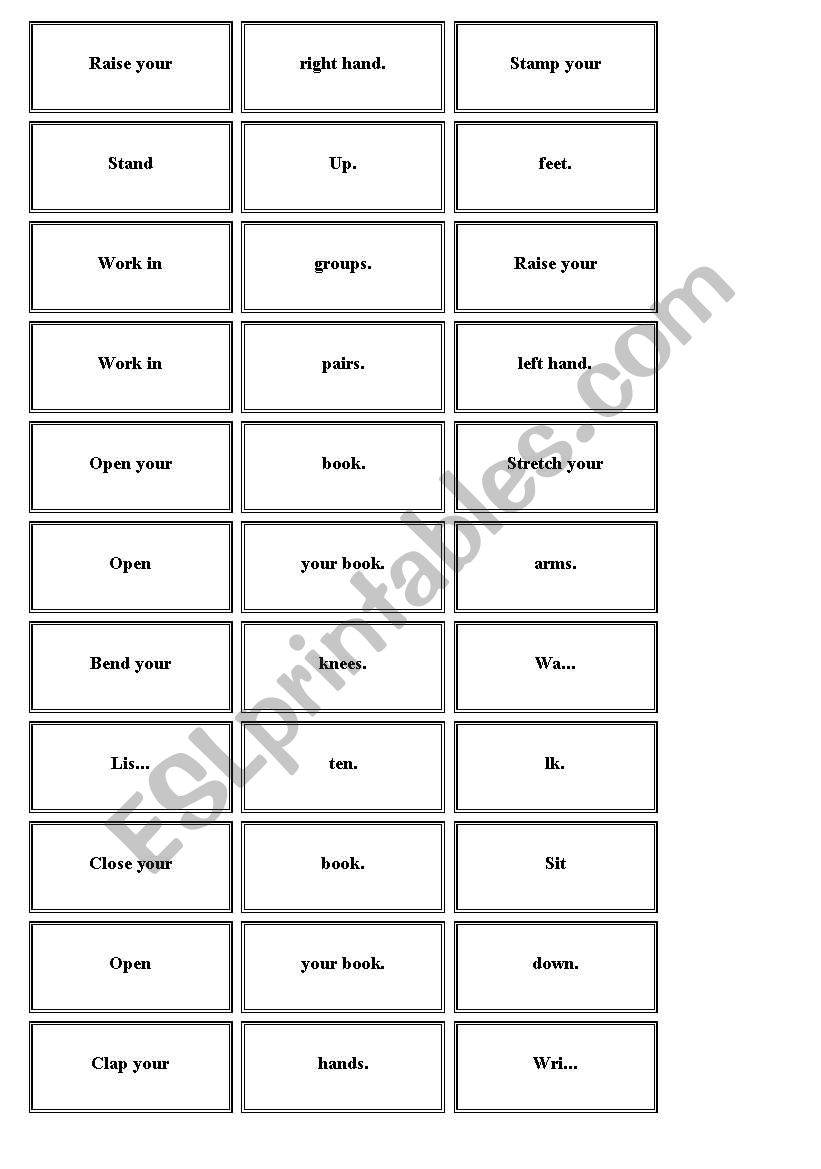 | Raise your | right hand. | Stamp your |
|---|---|---|
| Stand | Up. | feet. |
| Work in | groups. | Raise your |
| Work in | pairs. | left hand. |
| Open your | book. | Stretch your |
| Open | your book. | arms. |
| Bend your | knees. | Wa... |
| Lis... | ten. | lk. |
| Close your | book. | Sit |
| Open | your book. | down. |
| Clap your | hands. | Wri... |

ESLprintables.com